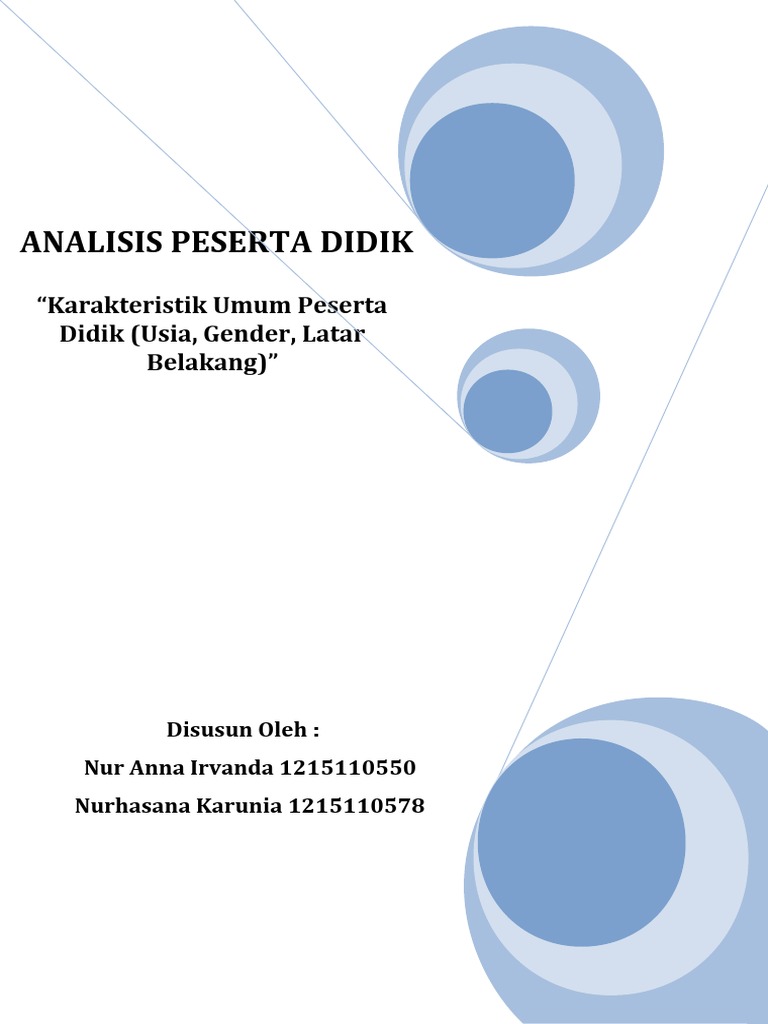 ANALISIS PESERTA DIDIK

“Karakteristik Umum Peserta Didik (Usia, Gender, Latar Belakang)”

Disusun Oleh :

Nur Anna Irvanda 1215110550

Nurhasana Karunia 1215110578